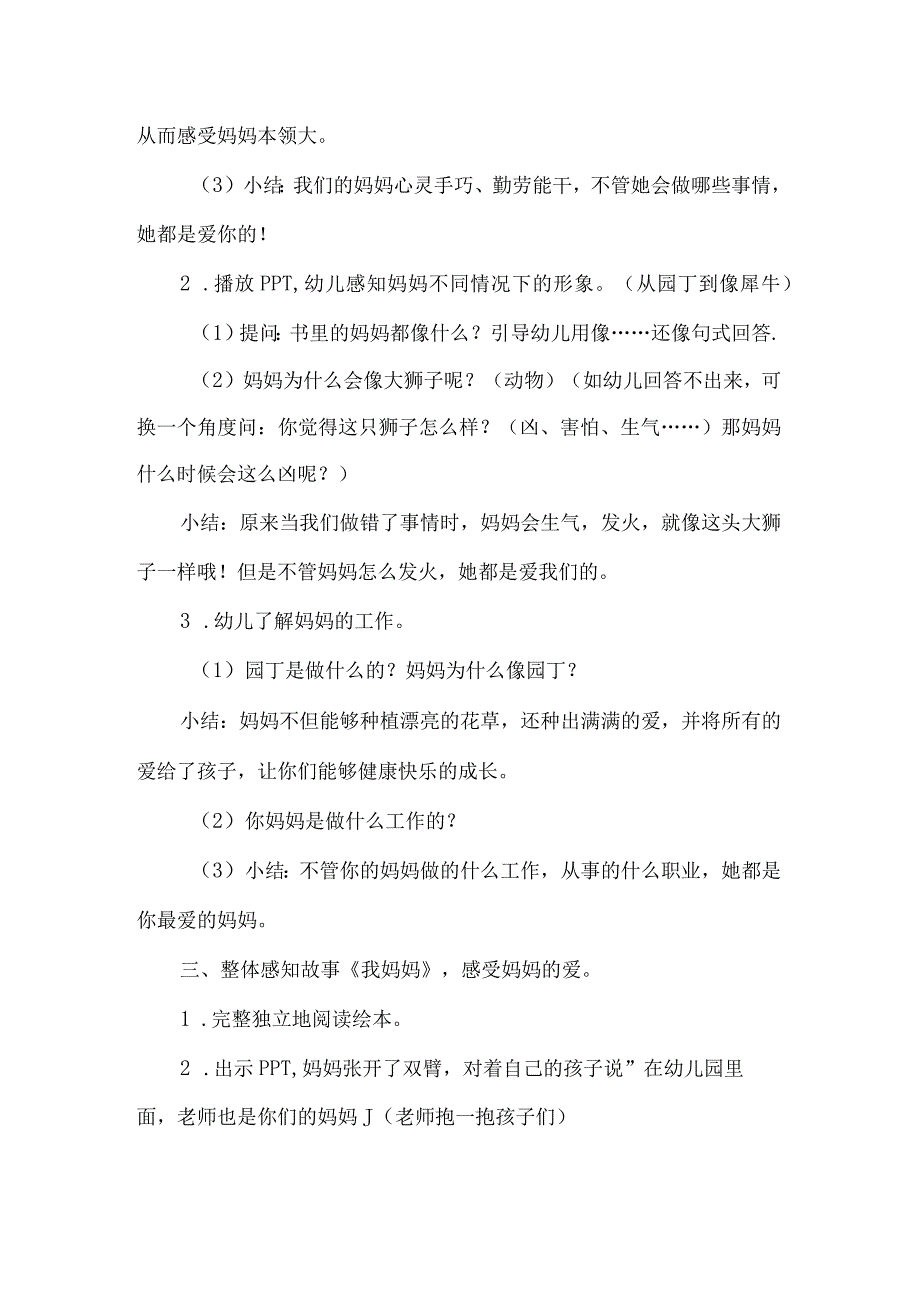 从而感受妈妈本领大。

（3）小结：我们的妈妈心灵手巧、勤劳能干，不管她会做哪些事情，她都是爱你的！

2．播放PPT，幼儿感知妈妈不同情况下的形象。（从园丁到像犀牛）

（1）提问：书里的妈妈都像什么？引导幼儿用像……还像句式回答.

（2）妈妈为什么会像大狮子呢？（动物）（如幼儿回答不出来，可换一个角度问：你觉得这只狮子怎么样？（凶、害怕、生气……）那妈妈什么时候会这么凶呢？）

小结：原来当我们做错了事情时，妈妈会生气，发火，就像这头大狮子一样哦！但是不管妈妈怎么发火，她都是爱我们的。

3．幼儿了解妈妈的工作。

（1）园丁是做什么的？妈妈为什么像园丁？

小结：妈妈不但能够种植漂亮的花草，还种出满满的爱，并将所有的爱给了孩子，让你们能够健康快乐的成长。

（2）你妈妈是做什么工作的？

（3）小结：不管你的妈妈做的什么工作，从事的什么职业，她都是你最爱的妈妈。

三、整体感知故事《我妈妈》，感受妈妈的爱。

1．完整独立地阅读绘本。

2．出示PPT，妈妈张开了双臂，对着自己的孩子说”在幼儿园里面，老师也是你们的妈妈J（老师抱一抱孩子们）